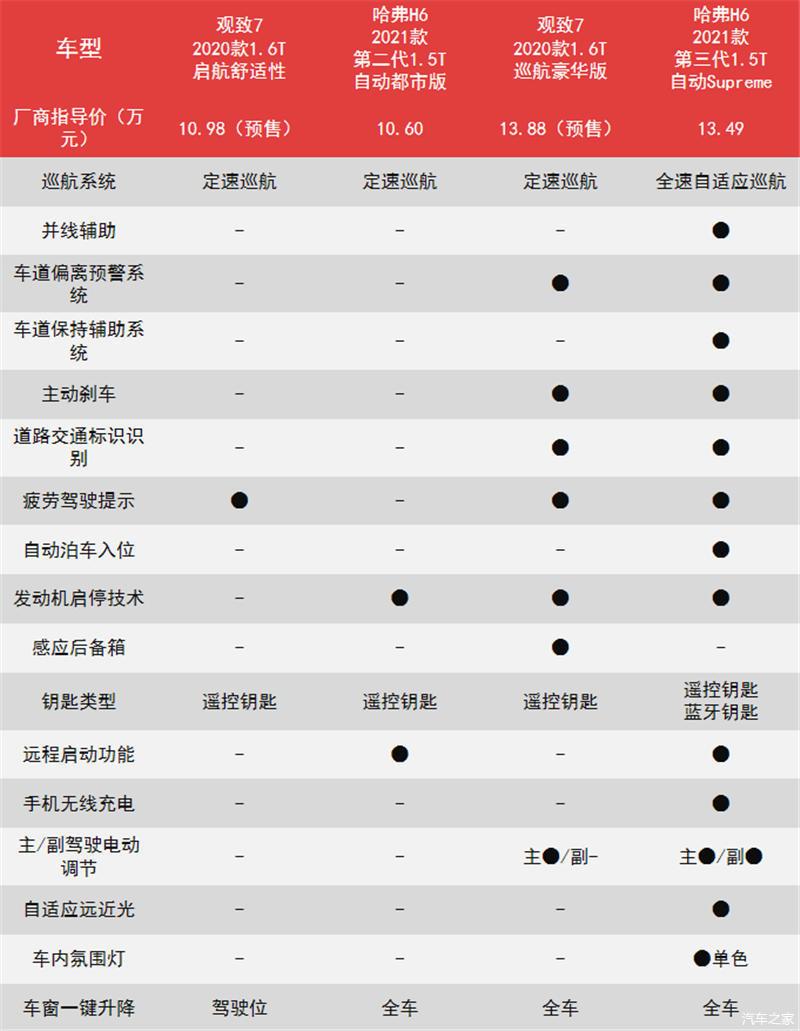 | 车型 | 观致7 2020款1.6T 启航舒适性 | 哈弗H6 2021款 第二代1.5T 自动都市版 | 观致7 2020款1.6T 巡航豪华版 | 哈弗H6 2021款 第三代1.5T 自动Supreme |
|---|---|---|---|---|
| 厂商指导价（万元） | 10.98（预售） | 10.60 | 13.88（预售） | 13.49 |
| 巡航系统 | 定速巡航 | 定速巡航 | 定速巡航 | 全速自适应巡航 |
| 并线辅助 | - | - | - | ● |
| 车道偏离预警系统 | - | - | ● | ● |
| 车道保持辅助系统 | - | - | - | ● |
| 主动刹车 | - | - | ● | ● |
| 道路交通标识识别 | - | - | ● | ● |
| 疲劳驾驶提示 | ● | - | ● | ● |
| 自动泊车入位 | - | - | - | ● |
| 发动机启停技术 | - | ● | ● | ● |
| 感应后备箱 | - | - | ● | - |
| 钥匙类型 | 遥控钥匙 | 遥控钥匙 | 遥控钥匙 | 遥控钥匙 蓝牙钥匙 |
| 远程启动功能 | - | ● | - | ● |
| 手机无线充电 | - | - | - | ● |
| 主/副驾驶电动调节 | - | - | 主●/副- | 主●/副● |
| 自适应远近光 | - | - | - | ● |
| 车内氛围灯 | - | - | - | ●单色 |
| 车窗一键升降 | 驾驶位 | 全车 | 全车 | 全车 |

汽车之家